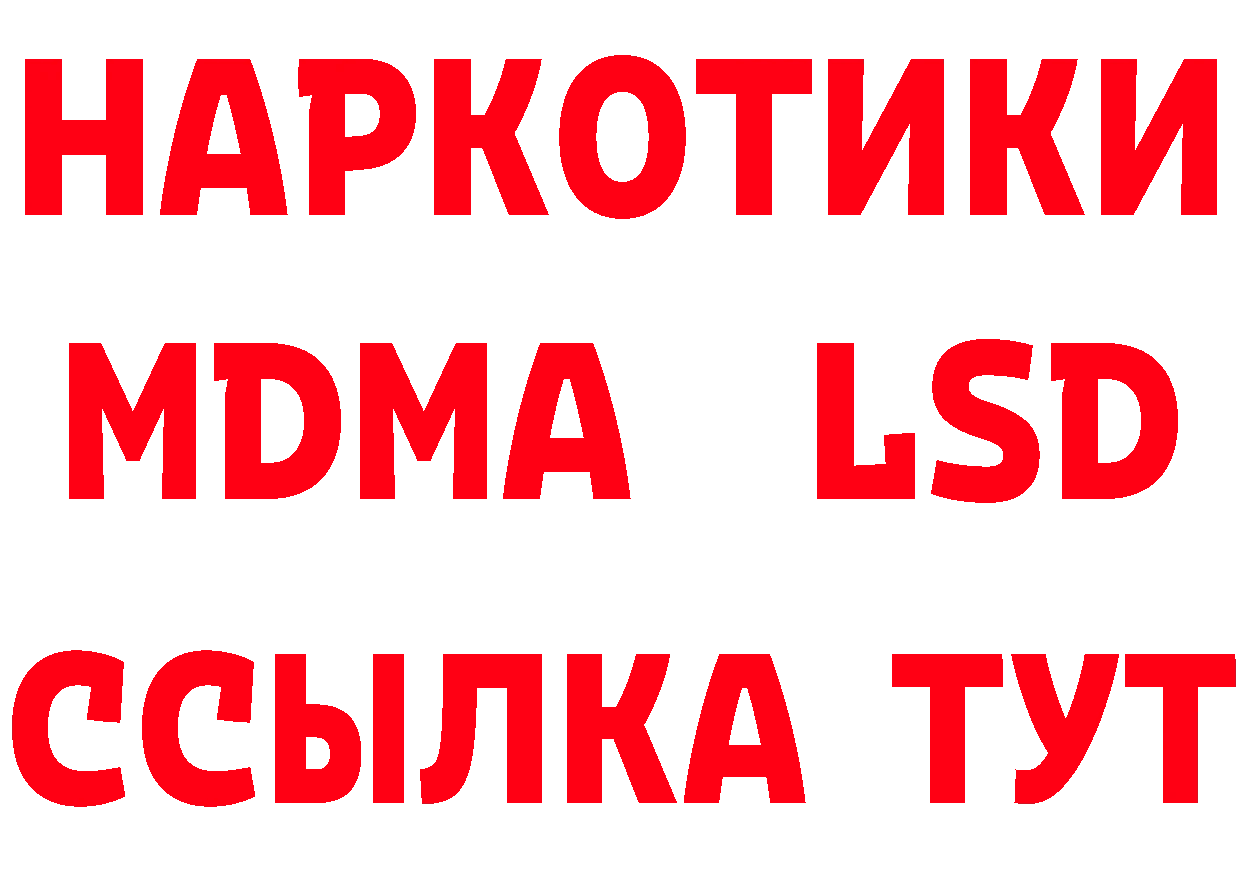 НАРКОТИКИ
MDMA LSD
ССЫЛКА ТУТ